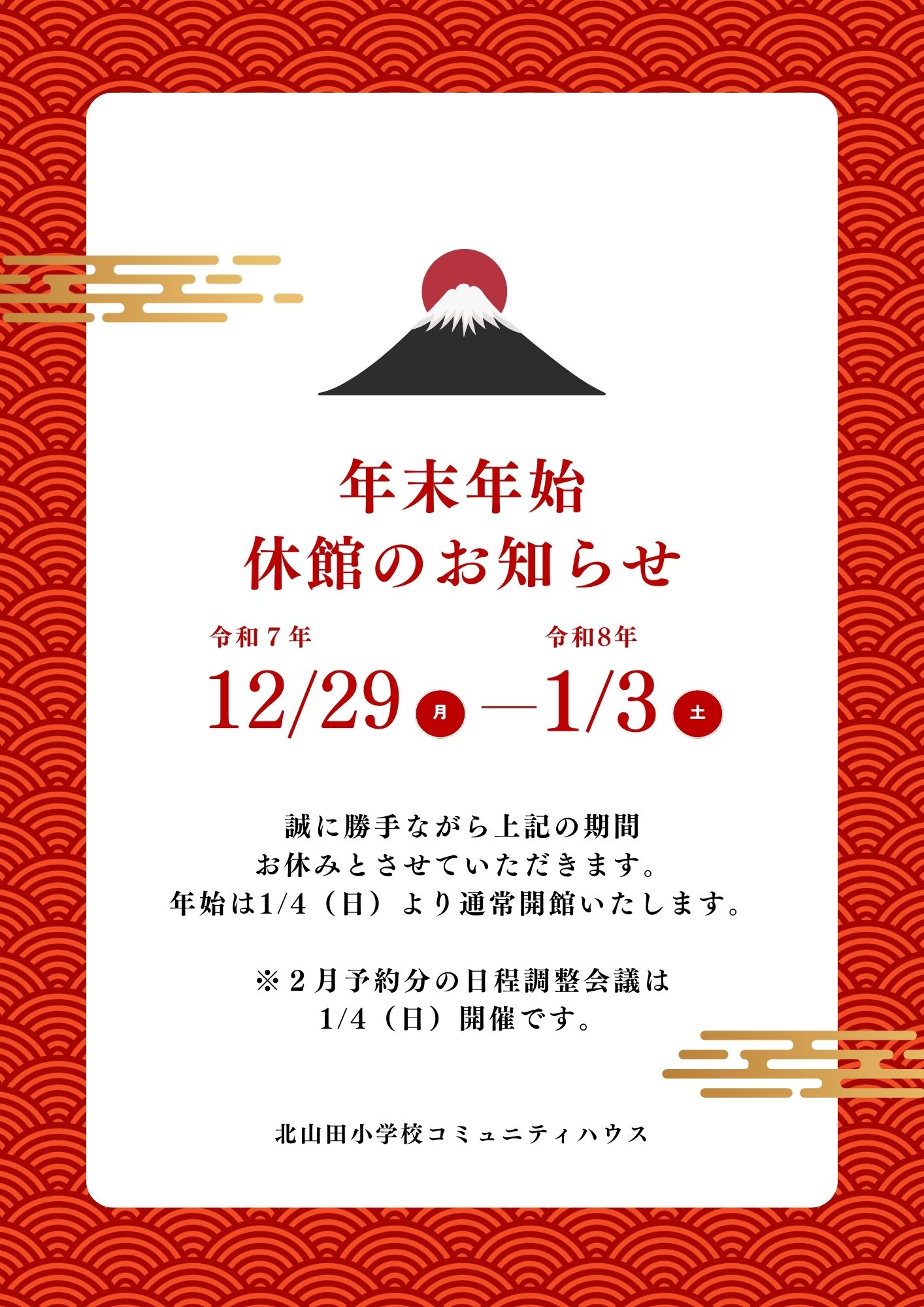 年末年始
休館のお知らせ

令和７年 令和8年
12/29 月 ―1/3 土

誠に勝手ながら上記の期間
お休みとさせていただきます。
年始は1/4（日）より通常開館いたします。

※２月予約分の日程調整会議は
1/4（日）開催です。

北山田小学校コミュニティハウス